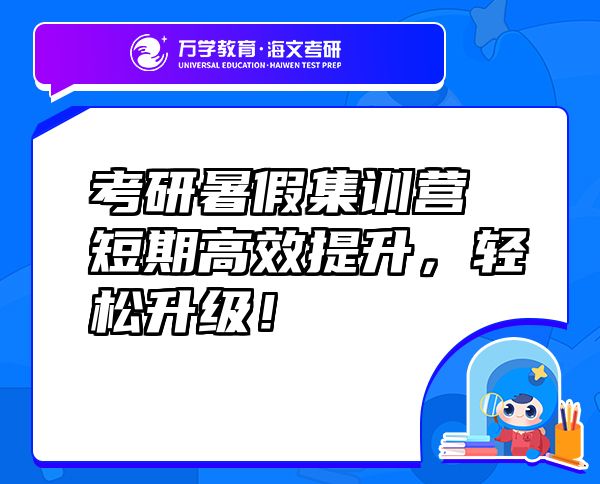 万学教育·海文考研
UNIVERSAL EDUCATION·HAIWEN TEST PREP

考研暑假集训营短期高效提升，轻松升级！